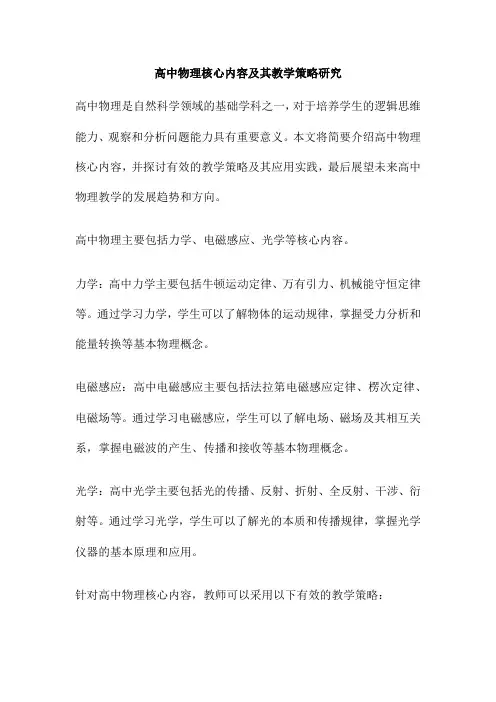 高中物理核心内容及其教学策略研究

高中物理是自然科学领域的基础学科之一，对于培养学生的逻辑思维能力、观察和分析问题能力具有重要意义。本文将简要介绍高中物理核心内容，并探讨有效的教学策略及其应用实践，最后展望未来高中物理教学的发展趋势和方向。

高中物理主要包括力学、电磁感应、光学等核心内容。

力学：高中力学主要包括牛顿运动定律、万有引力、机械能守恒定律等。通过学习力学，学生可以了解物体的运动规律，掌握受力分析和能量转换等基本物理概念。

电磁感应：高中电磁感应主要包括法拉第电磁感应定律、楞次定律、电磁场等。通过学习电磁感应，学生可以了解电场、磁场及其相互关系，掌握电磁波的产生、传播和接收等基本物理概念。

光学：高中光学主要包括光的传播、反射、折射、全反射、干涉、衍射等。通过学习光学，学生可以了解光的本质和传播规律，掌握光学仪器的基本原理和应用。

针对高中物理核心内容，教师可以采用以下有效的教学策略：